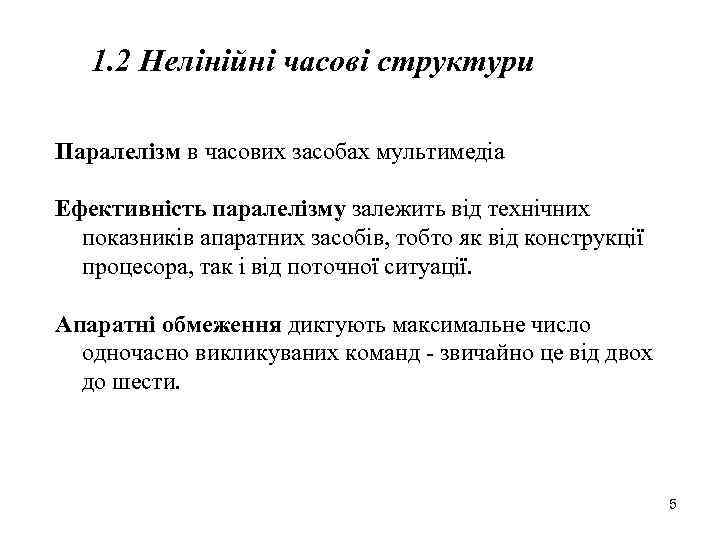 1.2 Нелінійні часові структури

Паралелізм в часових засобах мультимедіа

Ефективність паралелізму залежить від технічних показників апаратних засобів, тобто як від конструкції процесора, так і від поточної ситуації.

Апаратні обмеження диктують максимальне число одночасно викликуваних команд - звичайно це від двох до шести.

5